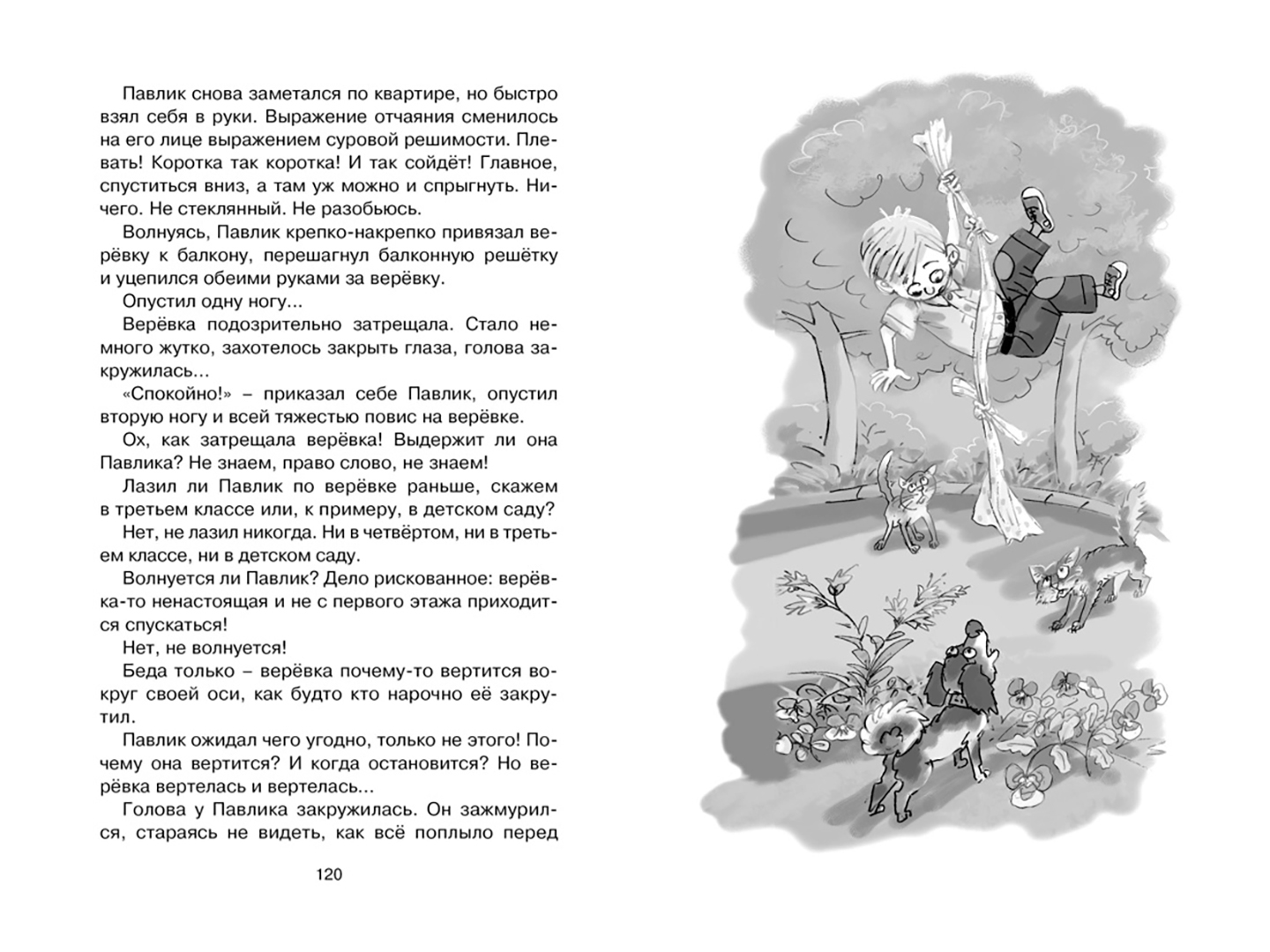 Павлик снова заметался по квартире, но быстро взял себя в руки. Выражение отчаяния сменилось на его лице выражением суровой решимости. Плевать! Коротка так коротка! И так сойдёт! Главное, спуститься вниз, а там уж можно и спрыгнуть. Ничего. Не стеклянный. Не разобьюсь.

Волнуясь, Павлик крепко-накрепко привязал верёвку к балкону, перешагнул балконную решётку и уцепился обеими руками за верёвку.

Опустил одну ногу...

Верёвка подозрительно затрещала. Стало немного жутко, захотелось закрыть глаза, голова закружилась...

«Спокойно!» – приказал себе Павлик, опустил вторую ногу и всей тяжестью повис на верёвке.

Ох, как затрещала верёвка! Выдержит ли она Павлика? Не знаем, право слово, не знаем!

Лазил ли Павлик по верёвке раньше, скажем в третьем классе или, к примеру, в детском саду?

Нет, не лазил никогда. Ни в четвёртом, ни в третьем классе, ни в детском саду.

Волнуется ли Павлик? Дело рискованное: верёвка-то ненастоящая и не с первого этажа приходится спускаться!

Нет, не волнуется!

Беда только – верёвка почему-то вертится вокруг своей оси, как будто кто нарочно её закрутил.

Павлик ожидал чего угодно, только не этого! Почему она вертится? И когда остановится? Но верёвка вертелась и вертелась...

Голова у Павлика закружилась. Он зажмурился, стараясь не видеть, как всё поплыло перед

120